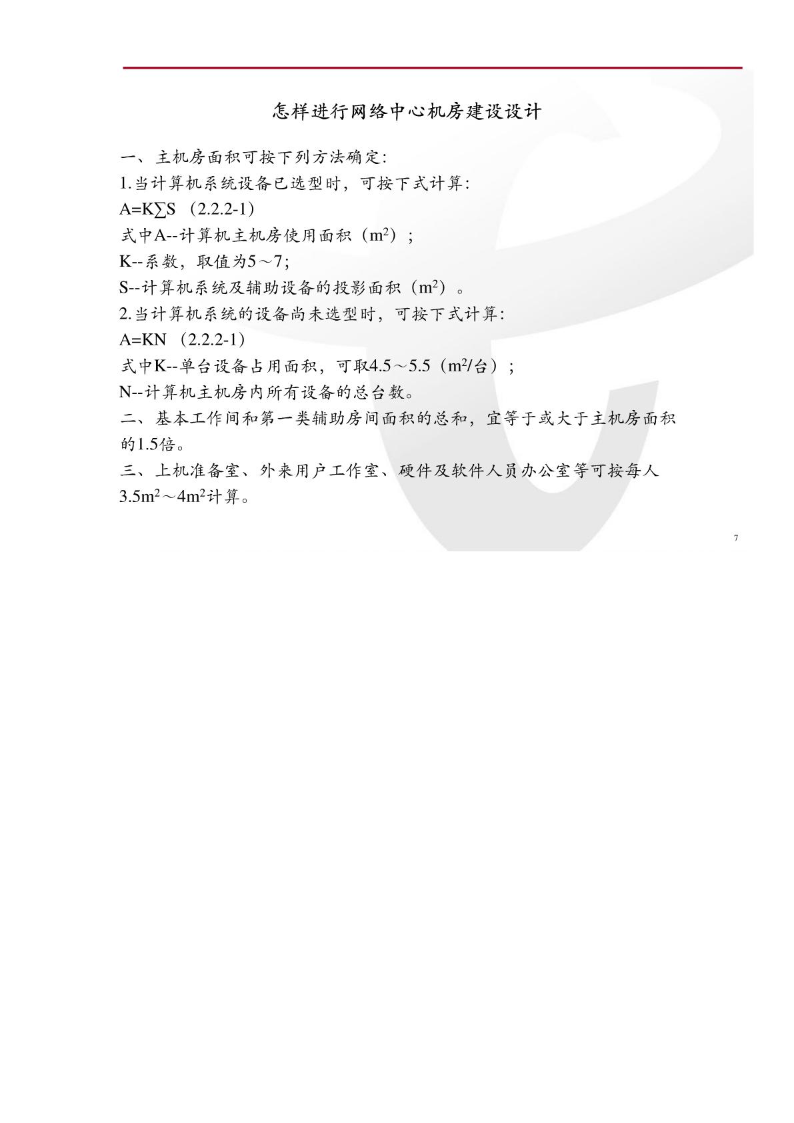 怎样进行网络中心机房建设设计

一、主机房面积可按下列方法确定:

1.当计算机系统设备已选型时,可按下式计算:

$A=K\sum S$ (2.2.2-1)

式中A--计算机主机房使用面积($m^2$);

K--系数,取值为5~7;

S--计算机系统及辅助设备的投影面积($m^2$)。

2.当计算机系统的设备尚未选型时,可按下式计算:

$A=KN$ (2.2.2-1)

式中K--单台设备占用面积,可取4.5~5.5($m^2$/台);

N--计算机主机房内所有设备的总台数。

二、基本工作间和第一类辅助房间面积的总和,宜等于或大于主机房面积的1.5倍。

三、上机准备室、外来用户工作室、硬件及软件人员办公室等可按每人$3.5m^2$~$4m^2$计算。

7